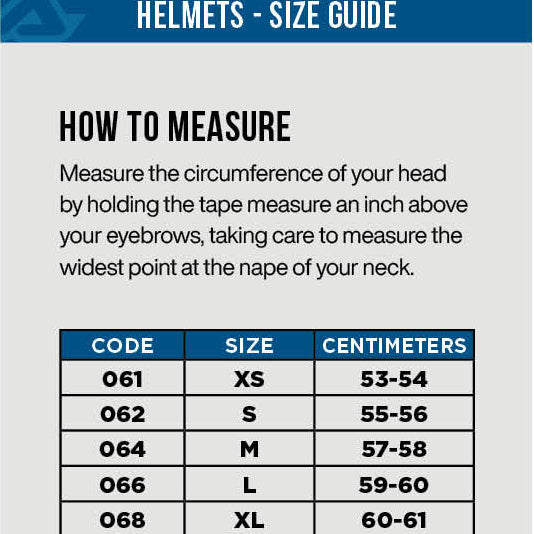 HELMETS - SIZE GUIDE

HOW TO MEASURE

Measure the circumference of your head by holding the tape measure an inch above your eyebrows, taking care to measure the widest point at the nape of your neck.

| CODE | SIZE | CENTIMETERS |
|---|---|---|
| 061 | XS | 53-54 |
| 062 | S | 55-56 |
| 064 | M | 57-58 |
| 066 | L | 59-60 |
| 068 | XL | 60-61 |